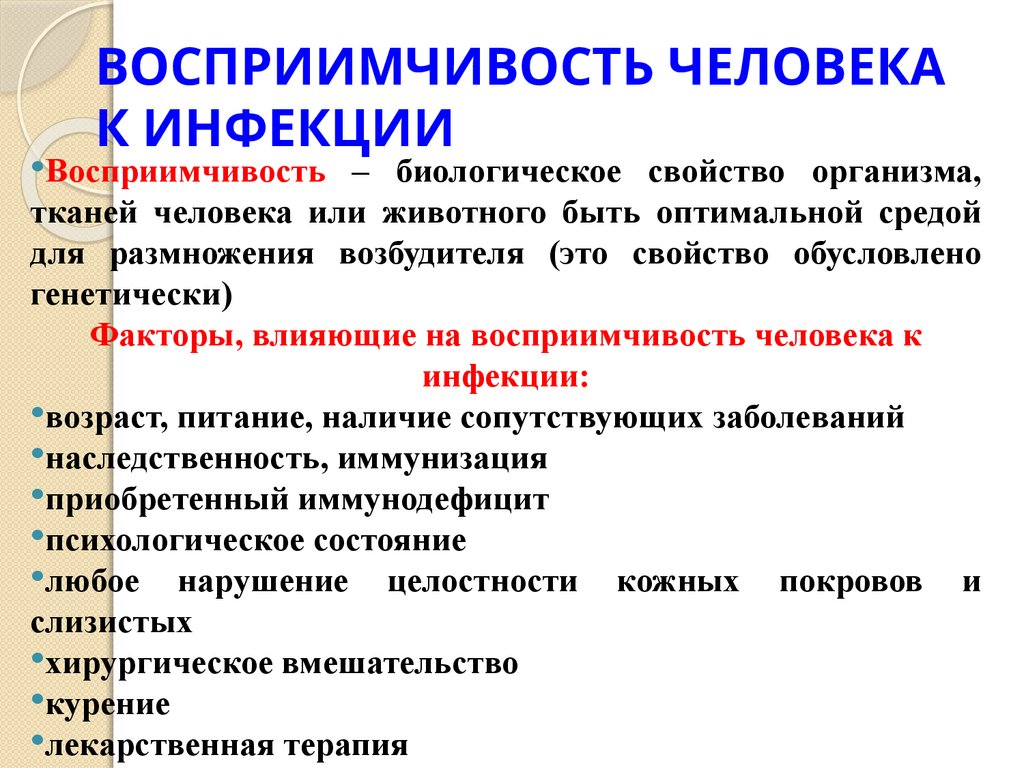 ВОСПРИИМЧИВОСТЬ ЧЕЛОВЕКА К ИНФЕКЦИИ

•Восприимчивость – биологическое свойство организма, тканей человека или животного быть оптимальной средой для размножения возбудителя (это свойство обусловлено генетически)

Факторы, влияющие на восприимчивость человека к инфекции:

•возраст, питание, наличие сопутствующих заболеваний
•наследственность, иммунизация
•приобретенный иммунодефицит
•психологическое состояние
•любое нарушение целостности кожных покровов и слизистых
•хирургическое вмешательство
•курение
•лекарственная терапия